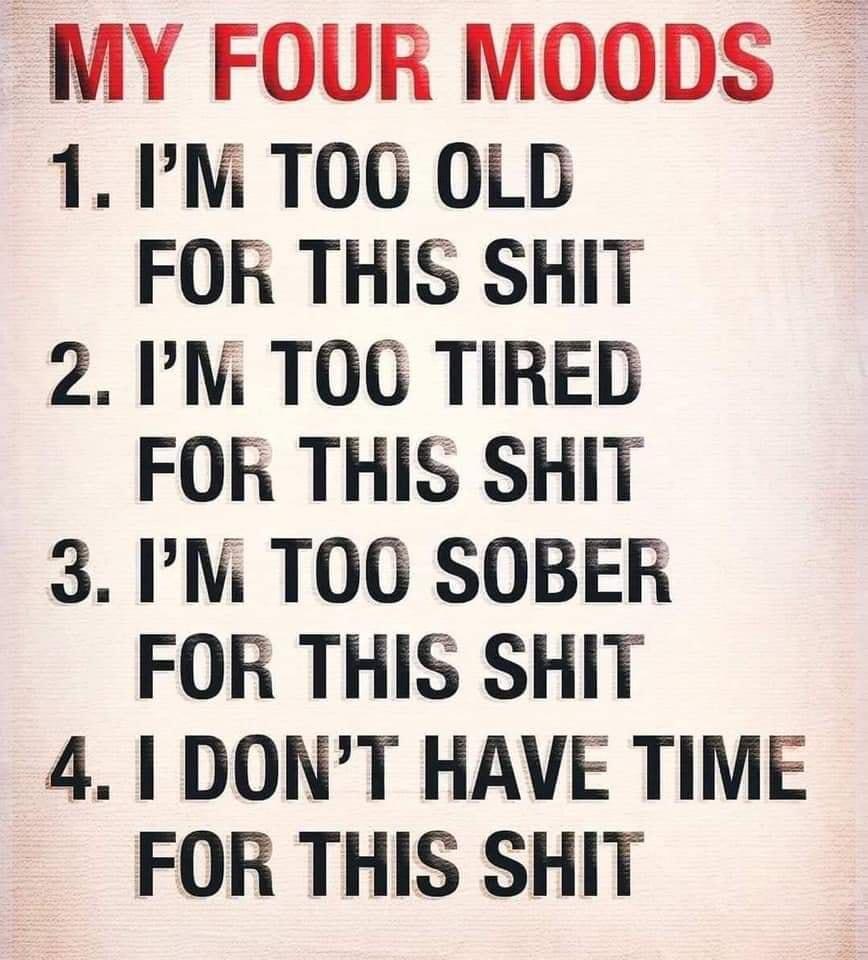 MY FOUR MOODS

1. I'M TOO OLD FOR THIS SHIT

2. I'M TOO TIRED FOR THIS SHIT

3. I'M TOO SOBER FOR THIS SHIT

4. I DON'T HAVE TIME FOR THIS SHIT